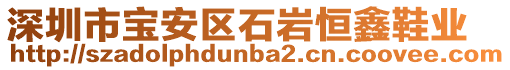 深圳市宝安区石岩恒鑫鞋业
http://szadolphdunba2.cn.coovee.com